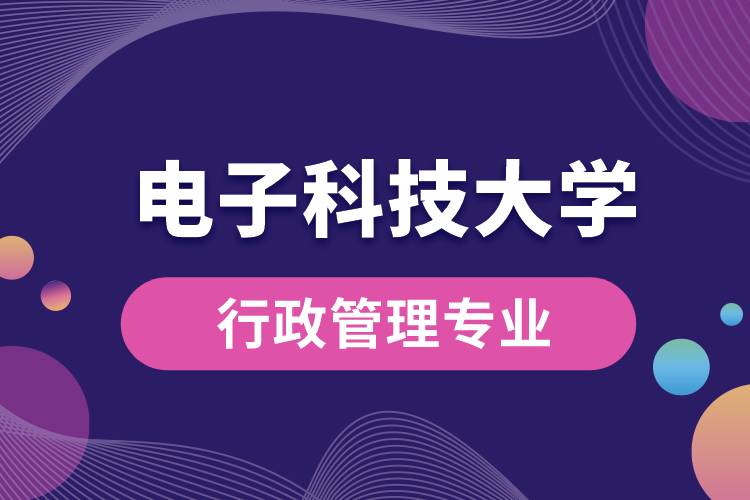 电子科技大学

行政管理专业